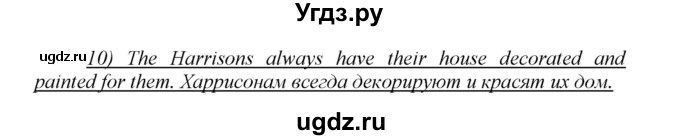 Угдз.ру

ugdz.ru 10) The Harrisons always have their house decorated and painted for them. Харрисонам всегда декорируют и красят их дом.

ugdz.ru